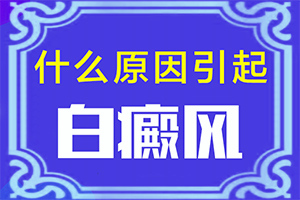 什么原因引起

白癜风